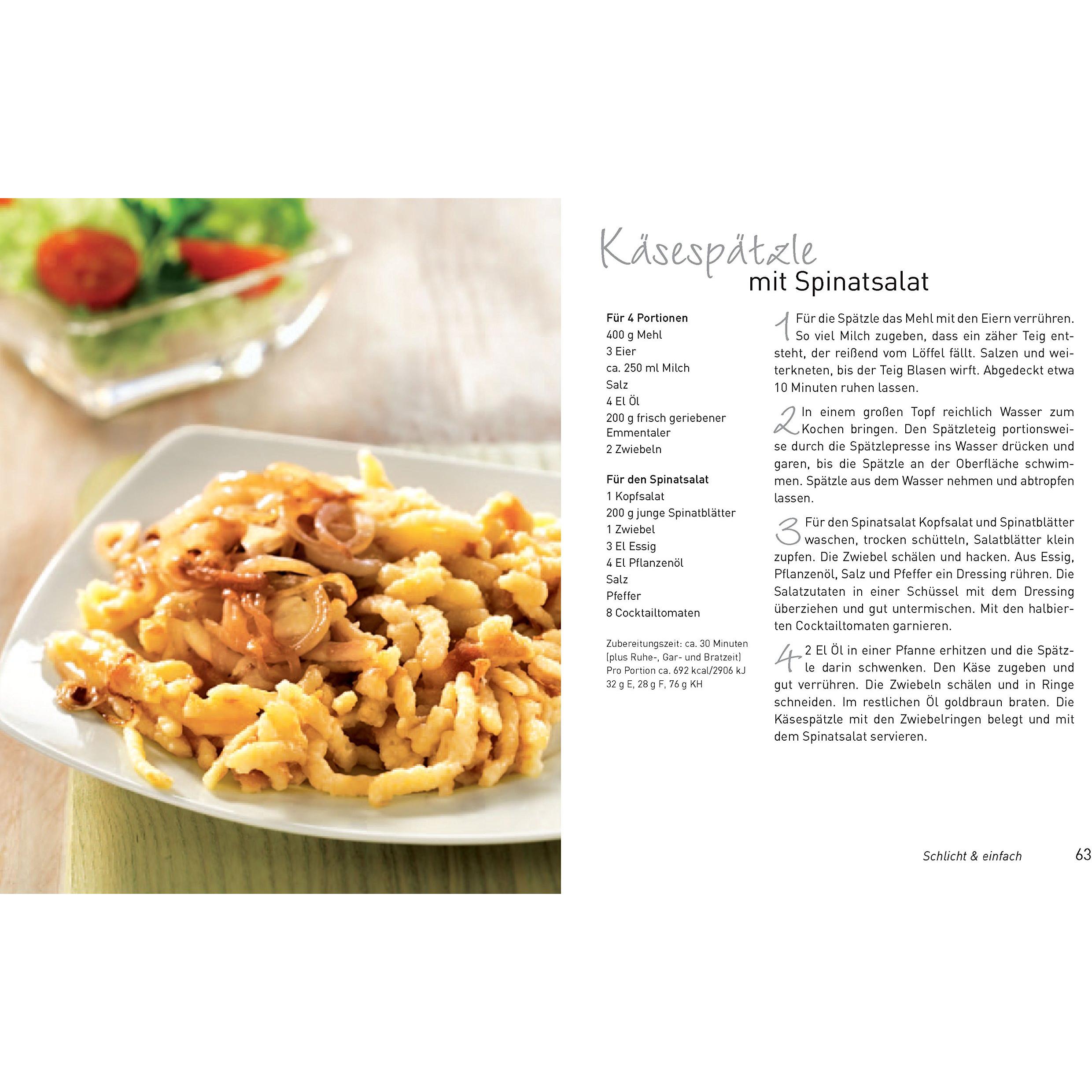 Käsespätzle
mit Spinatsalat

Für 4 Portionen
400 g Mehl
3 Eier
ca. 250 ml Milch
Salz
4 El Öl
200 g frisch geriebener Emmentaler
2 Zwiebeln

Für den Spinatsalat
1 Kopfsalat
200 g junge Spinatblätter
1 Zwiebel
3 El Essig
4 El Pflanzenöl
Salz
Pfeffer
8 Cocktailtomaten

Zubereitungszeit: ca. 30 Minuten (plus Ruhe-, Gar- und Bratzeit)
Pro Portion ca. 692 kcal/2906 kJ
32 g E, 28 g F, 76 g KH

1 Für die Spätzle das Mehl mit den Eiern verrühren. So viel Milch zugeben, dass ein zäher Teig entsteht, der reißend vom Löffel fällt. Salzen und weiterkneten, bis der Teig Blasen wirft. Abgedeckt etwa 10 Minuten ruhen lassen.

2 In einem großen Topf reichlich Wasser zum Kochen bringen. Den Spätzleteig portionsweise durch die Spätzlepresse ins Wasser drücken und garen, bis die Spätzle an der Oberfläche schwimmen. Spätzle aus dem Wasser nehmen und abtropfen lassen.

3 Für den Spinatsalat Kopfsalat und Spinatblätter waschen, trocken schütteln, Salatblätter klein zupfen. Die Zwiebel schälen und hacken. Aus Essig, Pflanzenöl, Salz und Pfeffer ein Dressing rühren. Die Salatzutaten in einer Schüssel mit dem Dressing überziehen und gut untermischen. Mit den halbierten Cocktailtomaten garnieren.

4 2 El Öl in einer Pfanne erhitzen und die Spätzle darin schwenken. Den Käse zugeben und gut verrühren. Die Zwiebeln schälen und in Ringe schneiden. Im restlichen Öl goldbraun braten. Die Käsespätzle mit den Zwiebelringen belegt und mit dem Spinatsalat servieren.

Schlicht & einfach 63